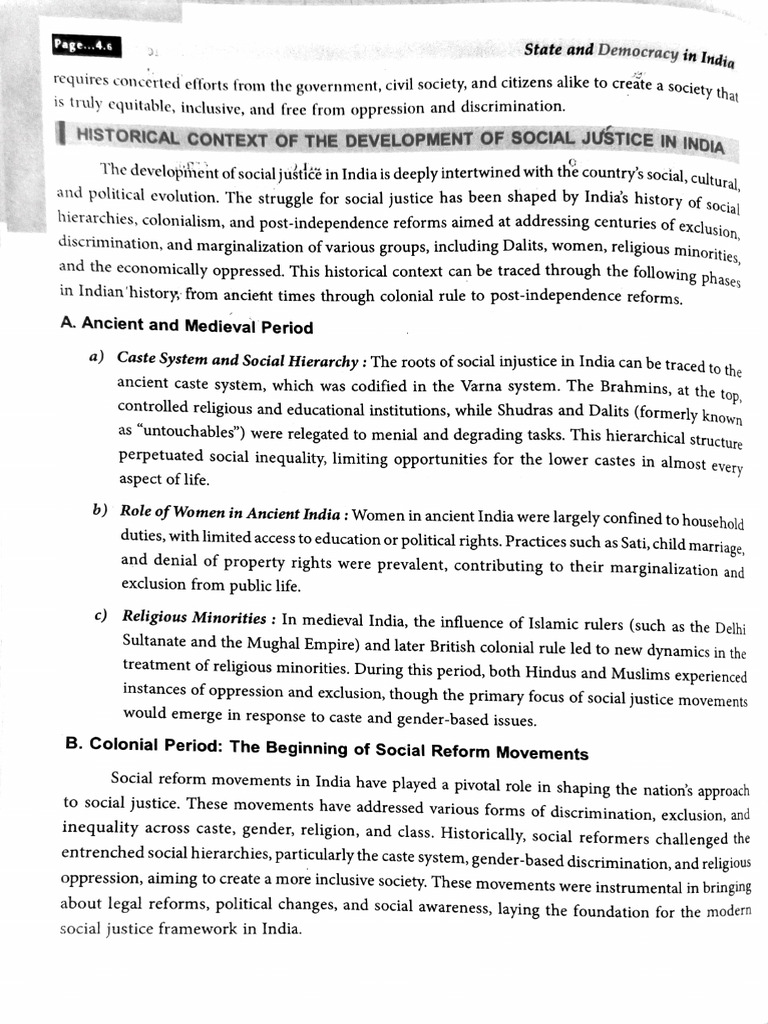 Page...4.6

State and Democracy in India

requires concerted efforts from the government, civil society, and citizens alike to create a society that is truly equitable, inclusive, and free from oppression and discrimination.

HISTORICAL CONTEXT OF THE DEVELOPMENT OF SOCIAL JUSTICE IN INDIA

The development of social justice in India is deeply intertwined with the country's social, cultural, and political evolution. The struggle for social justice has been shaped by India's history of social hierarchies, colonialism, and post-independence reforms aimed at addressing centuries of exclusion, discrimination, and marginalization of various groups, including Dalits, women, religious minorities, and the economically oppressed. This historical context can be traced through the following phases in Indian history, from ancient times through colonial rule to post-independence reforms.

A. Ancient and Medieval Period

a) Caste System and Social Hierarchy : The roots of social injustice in India can be traced to the ancient caste system, which was codified in the Varna system. The Brahmins, at the top, controlled religious and educational institutions, while Shudras and Dalits (formerly known as "untouchables") were relegated to menial and degrading tasks. This hierarchical structure perpetuated social inequality, limiting opportunities for the lower castes in almost every aspect of life.

b) Role of Women in Ancient India : Women in ancient India were largely confined to household duties, with limited access to education or political rights. Practices such as Sati, child marriage, and denial of property rights were prevalent, contributing to their marginalization and exclusion from public life.

c) Religious Minorities : In medieval India, the influence of Islamic rulers (such as the Delhi Sultanate and the Mughal Empire) and later British colonial rule led to new dynamics in the treatment of religious minorities. During this period, both Hindus and Muslims experienced instances of oppression and exclusion, though the primary focus of social justice movements would emerge in response to caste and gender-based issues.

B. Colonial Period: The Beginning of Social Reform Movements

Social reform movements in India have played a pivotal role in shaping the nation's approach to social justice. These movements have addressed various forms of discrimination, exclusion, and inequality across caste, gender, religion, and class. Historically, social reformers challenged the entrenched social hierarchies, particularly the caste system, gender-based discrimination, and religious oppression, aiming to create a more inclusive society. These movements were instrumental in bringing about legal reforms, political changes, and social awareness, laying the foundation for the modern social justice framework in India.